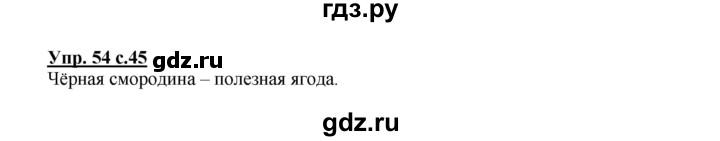 гдз.ру

Упр. 54 с.45 gdz.ru
Чёрная смородина – полезная ягода.

gdz.ru